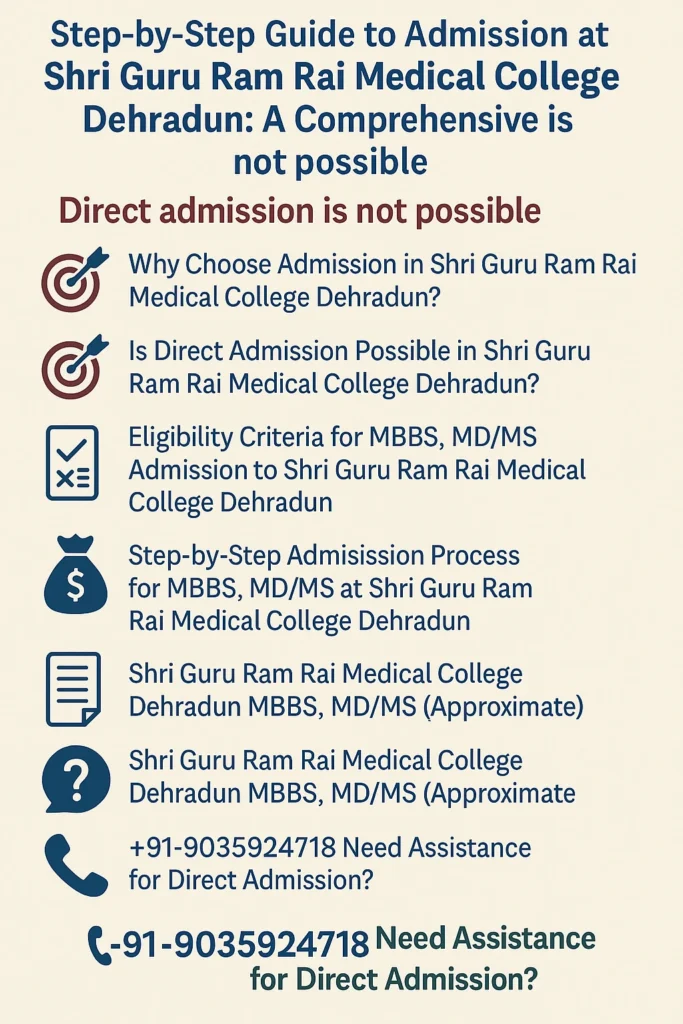 Step-by-Step Guide to Admission at Shri Guru Ram Rai Medical College Dehradun: A Comprehensive is not possible

Direct admission is not possible

Why Choose Admission in Shri Guru Ram Rai Medical College Dehradun?

Is Direct Admission Possible in Shri Guru Ram Rai Medical College Dehradun?

Eligibility Criteria for MBBS, MD/MS Admission to Shri Guru Ram Rai Medical College Dehradun

Step-by-Step Admisission Process for MBBS, MD/MS at Shri Guru Ram Rai Medical College Dehradun

Shri Guru Ram Rai Medical College Dehradun MBBS, MD/MS (Approximate)

Shri Guru Ram Rai Medical College Dehradun MBBS, MD/MS (Approximate

+91-9035924718 Need Assistance for Direct Admission?

-91-9035924718 Need Assistance for Direct Admission?